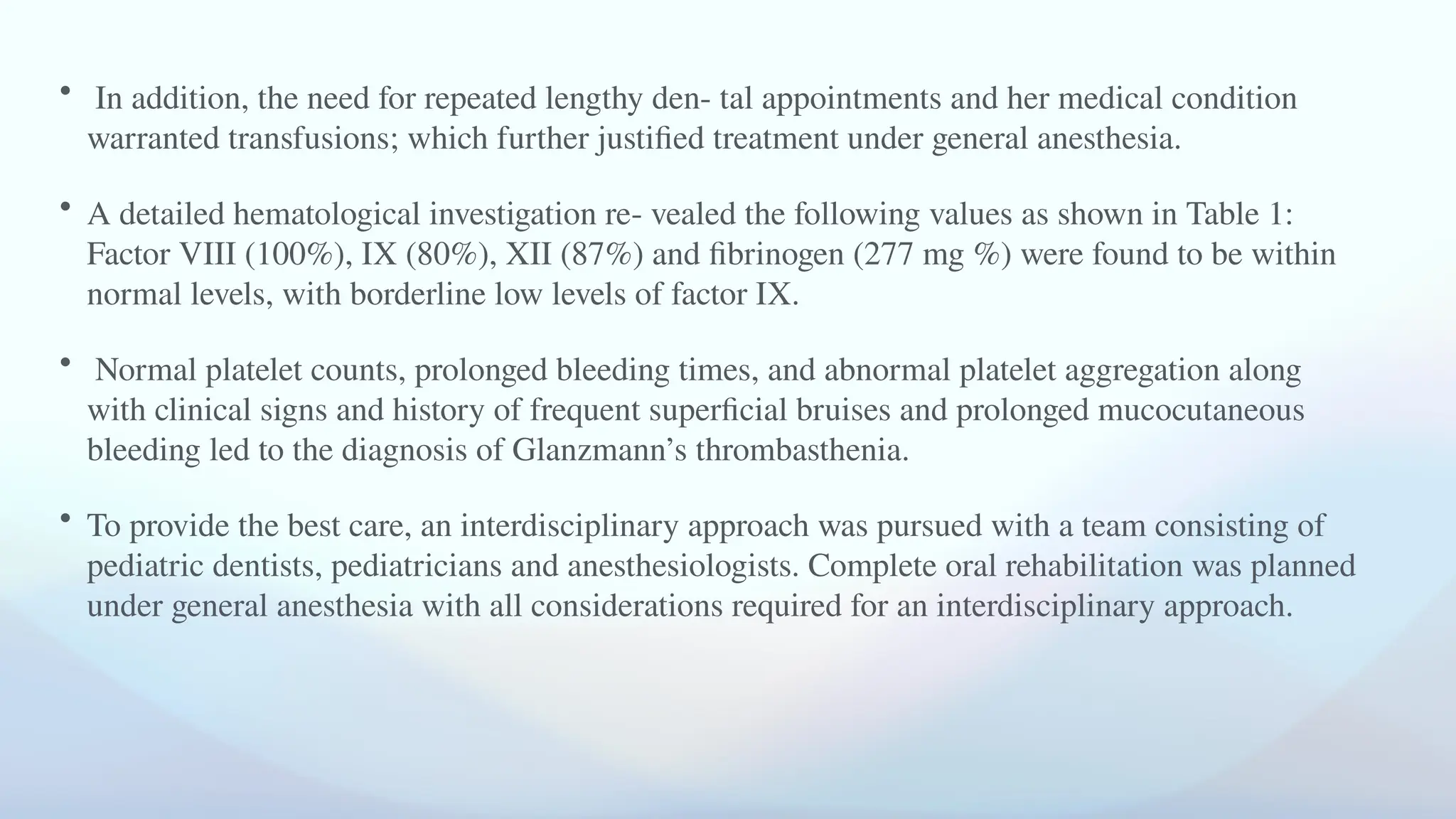 • In addition, the need for repeated lengthy den- tal appointments and her medical condition warranted transfusions; which further justified treatment under general anesthesia.

• A detailed hematological investigation re- vealed the following values as shown in Table 1: Factor VIII (100%), IX (80%), XII (87%) and fibrinogen (277 mg %) were found to be within normal levels, with borderline low levels of factor IX.

• Normal platelet counts, prolonged bleeding times, and abnormal platelet aggregation along with clinical signs and history of frequent superficial bruises and prolonged mucocutaneous bleeding led to the diagnosis of Glanzmann's thrombasthenia.

• To provide the best care, an interdisciplinary approach was pursued with a team consisting of pediatric dentists, pediatricians and anesthesiologists. Complete oral rehabilitation was planned under general anesthesia with all considerations required for an interdisciplinary approach.